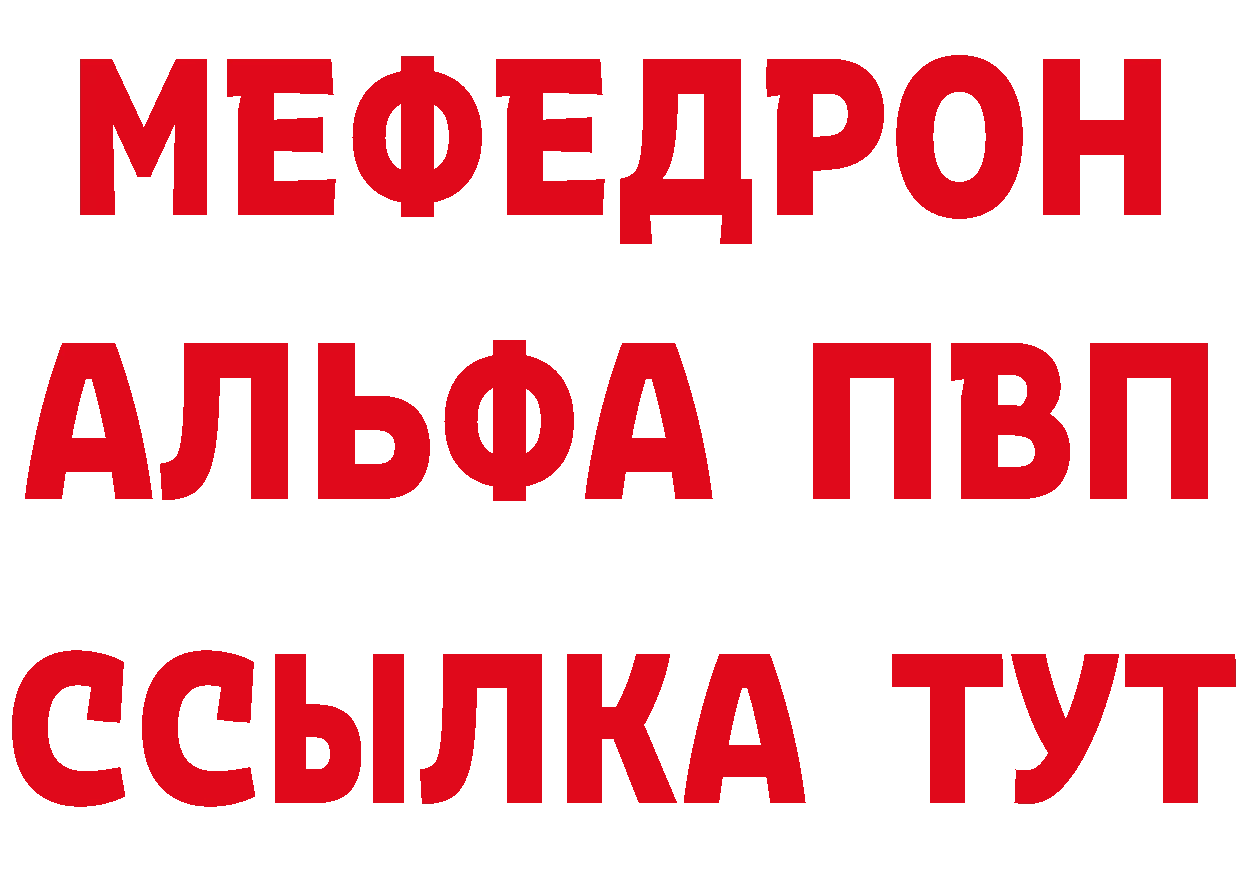 МЕФЕДРОН
АЛЬФА ПВП
ССЫЛКА ТУТ